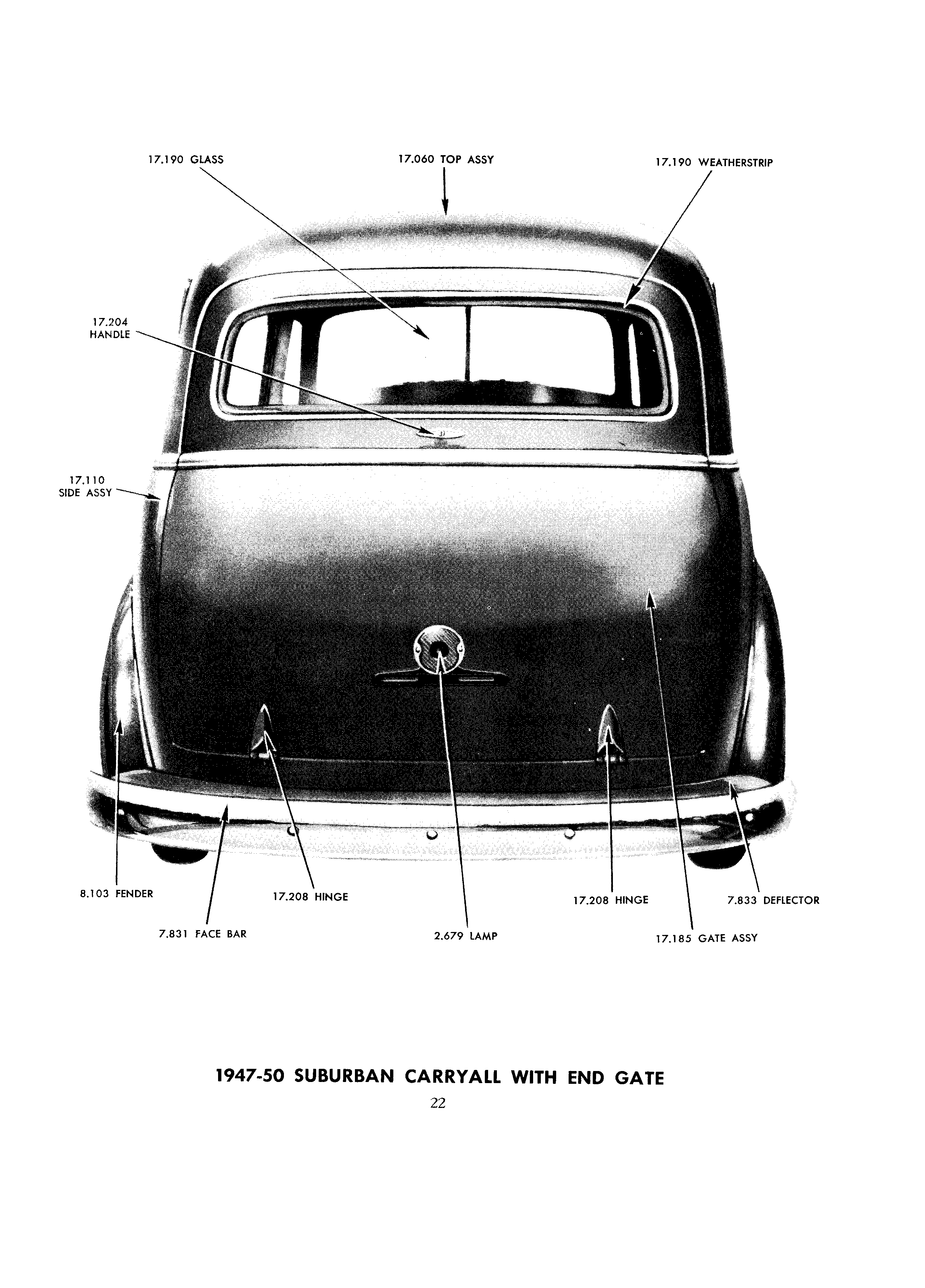 17.190 GLASS

17.060 TOP ASSY

17.190 WEATHERSTRIP

17.204 HANDLE

17.110 SIDE ASSY

8.103 FENDER

17.208 HINGE

17.208 HINGE

7.833 DEFLECTOR

7.831 FACE BAR

2.679 LAMP

17.185 GATE ASSY

1947-50 SUBURBAN CARRYALL WITH END GATE

22